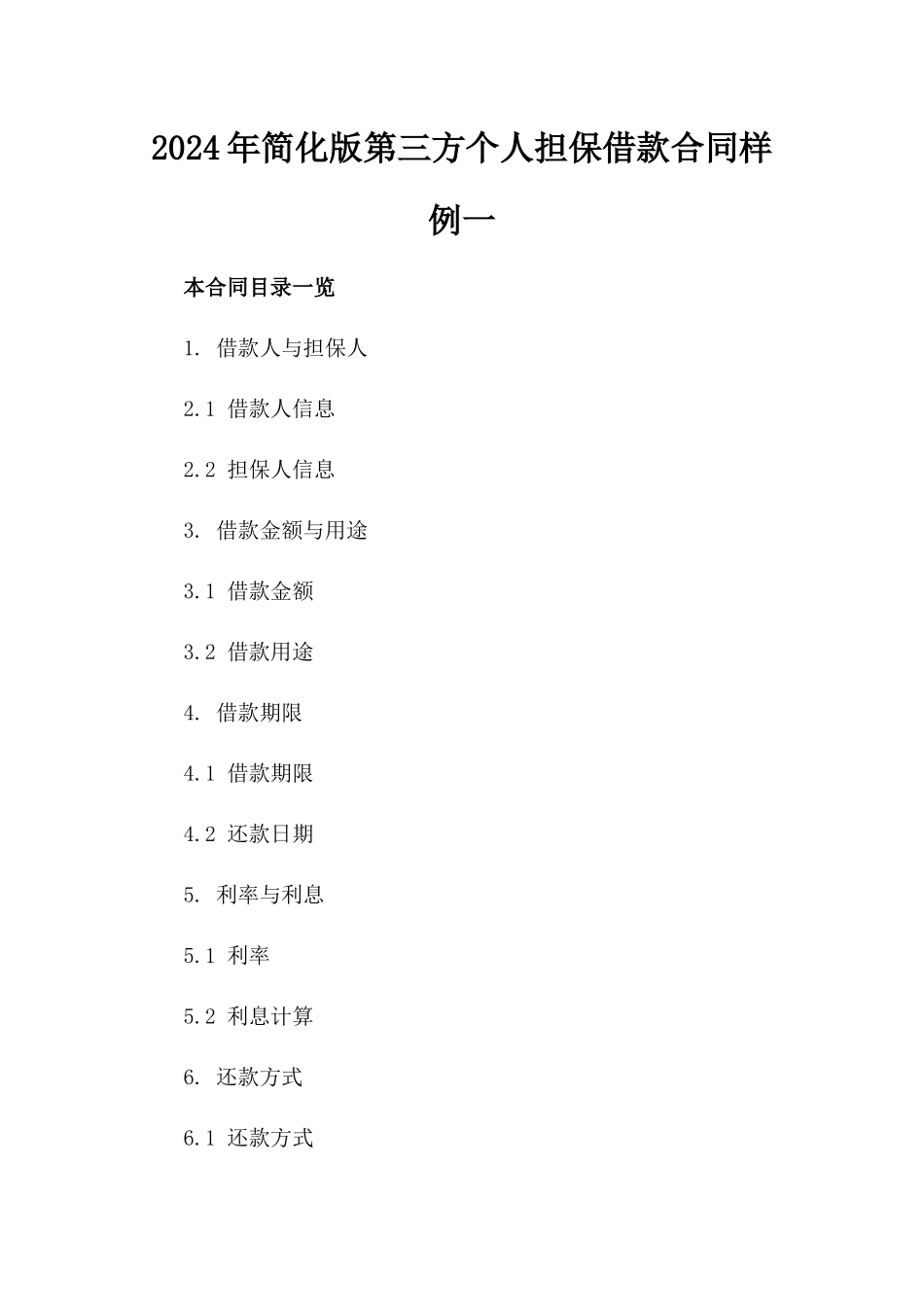 2024年简化版第三方个人担保借款合同样例一

本合同目录一览

1. 借款人与担保人

2.1 借款人信息

2.2 担保人信息

3. 借款金额与用途

3.1 借款金额

3.2 借款用途

4. 借款期限

4.1 借款期限

4.2 还款日期

5. 利率与利息

5.1 利率

5.2 利息计算

6. 还款方式

6.1 还款方式